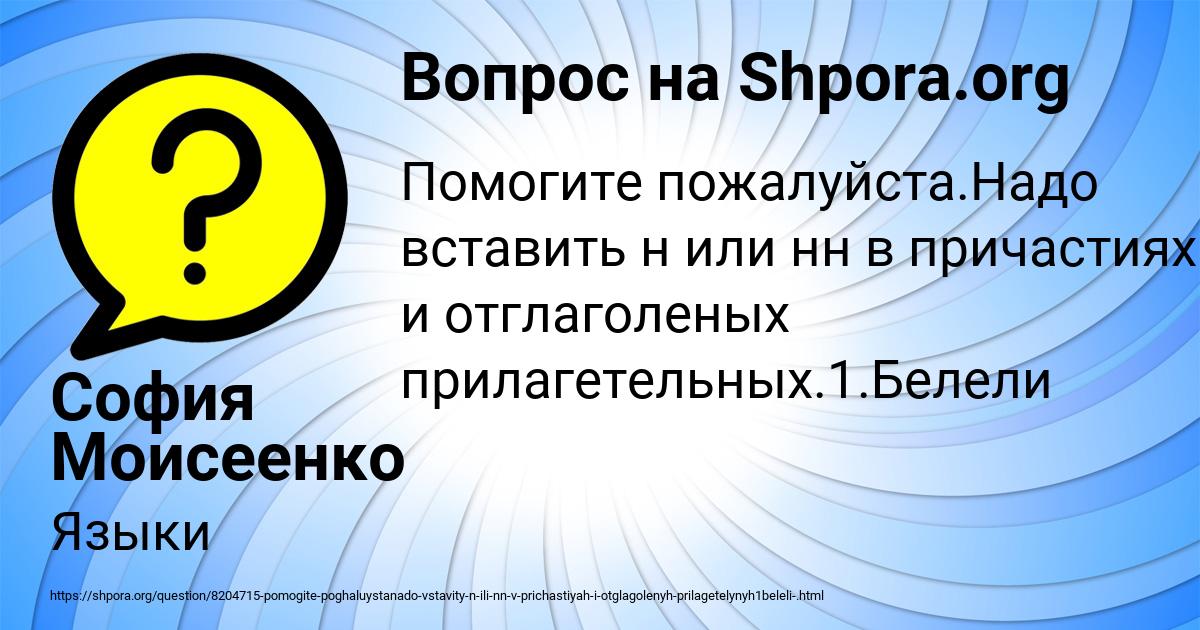 Вопрос на Shpora.org

Помогите пожалуйста.Надо вставить н или нн в причастиях и отглаголеных прилагетельных.1.Белели

София Моисеенко

Языки

https://shpora.org/question/8204715-pomogite-poghaluystanado-vstavity-n-ili-nn-v-prichastiyah-i-otglagolenyh-prilagetelynyh1beleli-.html